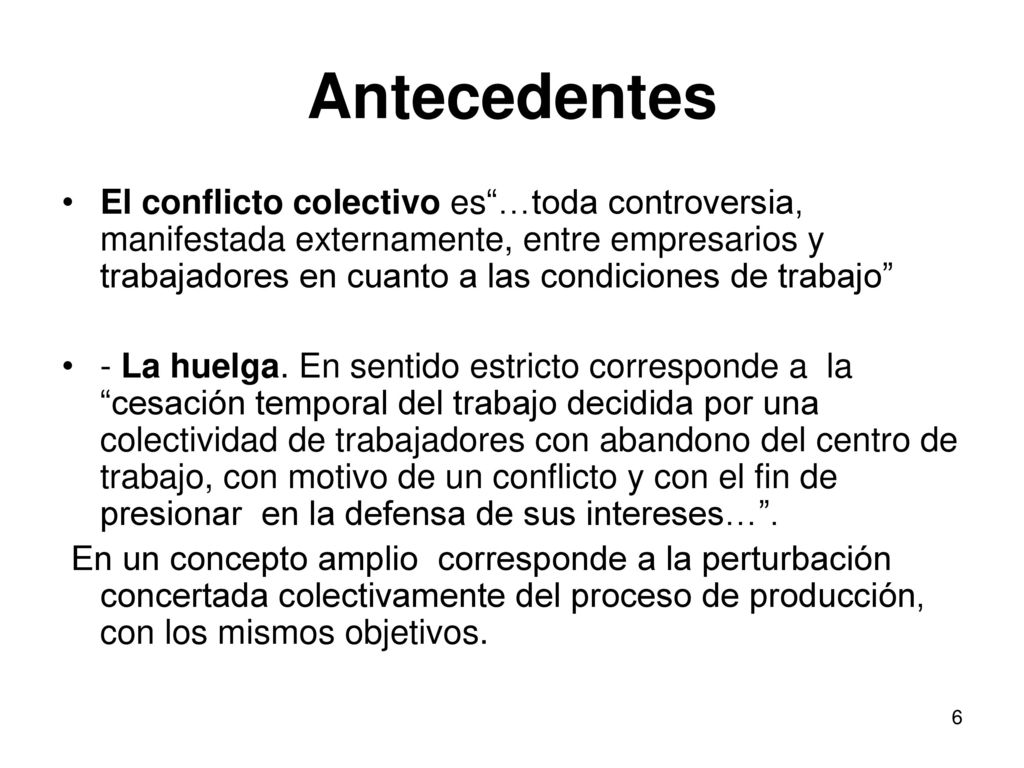 Antecedentes

• El conflicto colectivo es“…toda controversia, manifestada externamente, entre empresarios y trabajadores en cuanto a las condiciones de trabajo”

• - La huelga. En sentido estricto corresponde a la “cesación temporal del trabajo decidida por una colectividad de trabajadores con abandono del centro de trabajo, con motivo de un conflicto y con el fin de presionar en la defensa de sus intereses…”.

En un concepto amplio corresponde a la perturbación concertada colectivamente del proceso de producción, con los mismos objetivos.

6